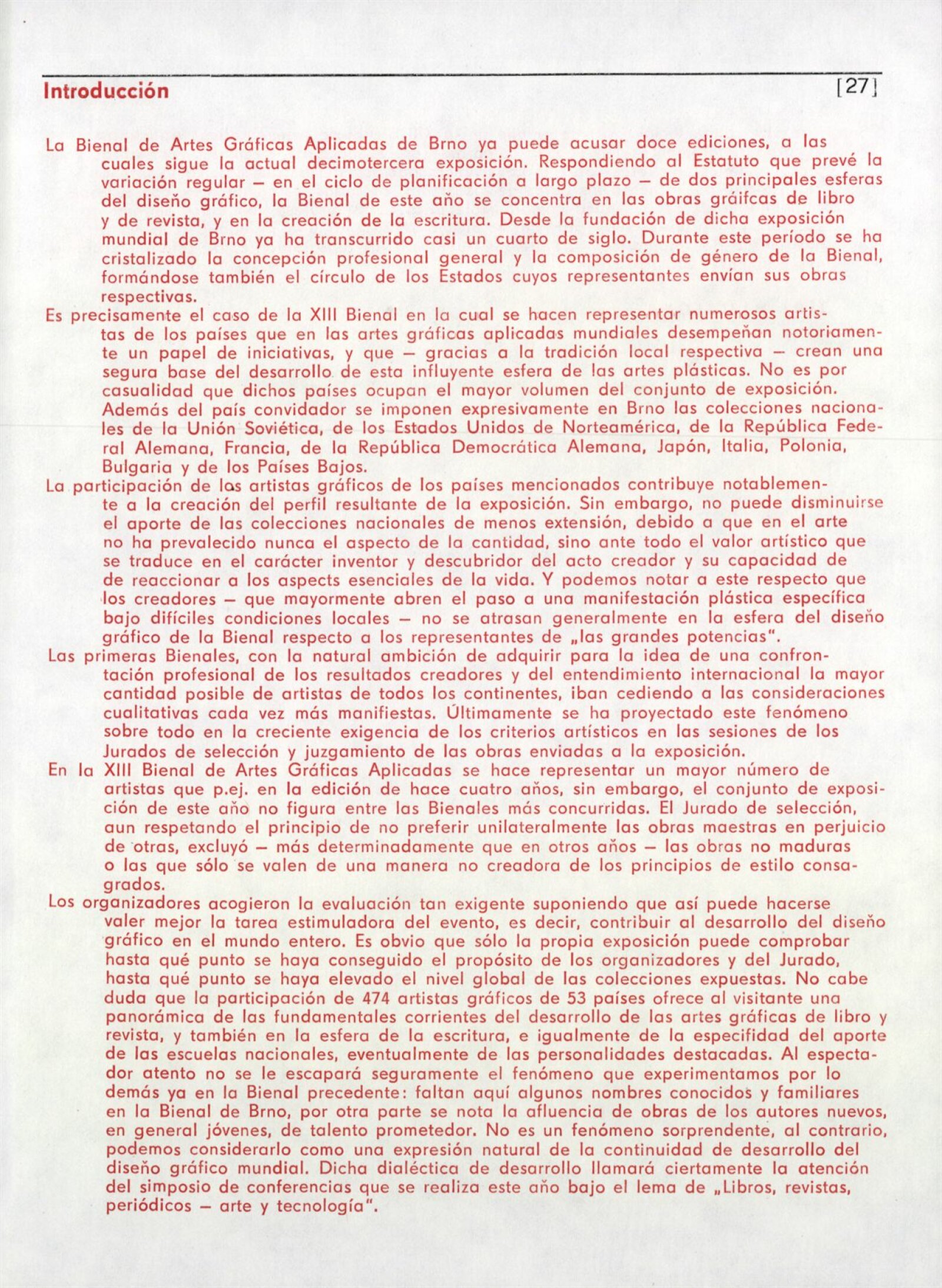 Introducción [27]

La Bienal de Artes Gráficas Aplicadas de Brno ya puede acusar doce ediciones, a las cuales sigue la actual decimotercera exposición. Respondiendo al Estatuto que prevé la variación regular – en el ciclo de planificación a largo plazo – de dos principales esferas del diseño gráfico, la Bienal de este año se concentra en las obras gráifcas de libro y de revista, y en la creación de la escritura. Desde la fundación de dicha exposición mundial de Brno ya ha transcurrido casi un cuarto de siglo. Durante este período se ha cristalizado la concepción profesional general y la composición de género de la Bienal, formándose también el círculo de los Estados cuyos representantes envían sus obras respectivas.

Es precisamente el caso de la XIII Bienal en la cual se hacen representar numerosos artistas de los países que en las artes gráficas aplicadas mundiales desempeñan notoriamente un papel de iniciativas, y que – gracias a la tradición local respectiva – crean una segura base del desarrollo de esta influyente esfera de las artes plásticas. No es por casualidad que dichos países ocupan el mayor volumen del conjunto de exposición. Además del país convidador se imponen expresivamente en Brno las colecciones nacionales de la Unión Soviética, de los Estados Unidos de Norteamérica, de la República Federal Alemana, Francia, de la República Democrática Alemana, Japón, Italia, Polonia, Bulgaria y de los Países Bajos.

La participación de los artistas gráficos de los países mencionados contribuye notablemente a la creación del perfil resultante de la exposición. Sin embargo, no puede disminuirse el aporte de las colecciones nacionales de menos extensión, debido a que en el arte no ha prevalecido nunca el aspecto de la cantidad, sino ante todo el valor artístico que se traduce en el carácter inventor y descubridor del acto creador y su capacidad de de reaccionar a los aspects esenciales de la vida. Y podemos notar a este respecto que los creadores – que mayormente abren el paso a una manifestación plástica específica bajo difíciles condiciones locales – no se atrasan generalmente en la esfera del diseño gráfico de la Bienal respecto a los representantes de „las grandes potencias".

Las primeras Bienales, con la natural ambición de adquirir para la idea de una confrontación profesional de los resultados creadores y del entendimiento internacional la mayor cantidad posible de artistas de todos los continentes, iban cediendo a las consideraciones cualitativas cada vez más manifiestas. Últimamente se ha proyectado este fenómeno sobre todo en la creciente exigencia de los criterios artísticos en las sesiones de los Jurados de selección y juzgamiento de las obras enviadas a la exposición.

En la XIII Bienal de Artes Gráficas Aplicadas se hace representar un mayor número de artistas que p.ej. en la edición de hace cuatro años, sin embargo, el conjunto de exposición de este año no figura entre las Bienales más concurridas. El Jurado de selección, aun respetando el principio de no preferir unilateralmente las obras maestras en perjuicio de otras, excluyó – más determinadamente que en otros años – las obras no maduras o las que sólo se valen de una manera no creadora de los principios de estilo consagrados.

Los organizadores acogieron la evaluación tan exigente suponiendo que así puede hacerse valer mejor la tarea estimuladora del evento, es decir, contribuir al desarrollo del diseño gráfico en el mundo entero. Es obvio que sólo la propia exposición puede comprobar hasta qué punto se haya conseguido el propósito de los organizadores y del Jurado, hasta qué punto se haya elevado el nivel global de las colecciones expuestas. No cabe duda que la participación de 474 artistas gráficos de 53 países ofrece al visitante una panorámica de las fundamentales corrientes del desarrollo de las artes gráficas de libro y revista, y también en la esfera de la escritura, e igualmente de la especifidad del aporte de las escuelas nacionales, eventualmente de las personalidades destacadas. Al espectador atento no se le escapará seguramente el fenómeno que experimentamos por lo demás ya en la Bienal precedente: faltan aquí algunos nombres conocidos y familiares en la Bienal de Brno, por otra parte se nota la afluencia de obras de los autores nuevos, en general jóvenes, de talento prometedor. No es un fenómeno sorprendente, al contrario, podemos considerarlo como una expresión natural de la continuidad de desarrollo del diseño gráfico mundial. Dicha dialéctica de desarrollo llamará ciertamente la atención del simposio de conferencias que se realiza este año bajo el lema de „Libros, revistas, periódicos – arte y tecnología".